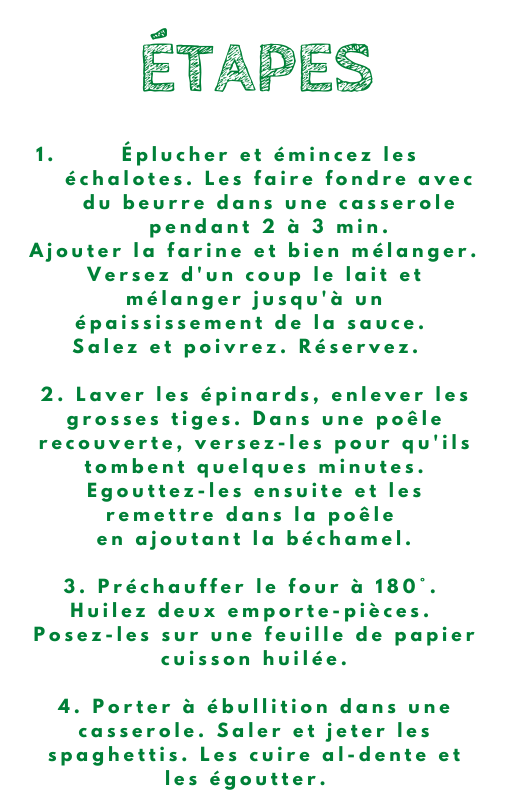 ÉTAPES

1. Éplucher et émincez les échalotes. Les faire fondre avec du beurre dans une casserole pendant 2 à 3 min. Ajouter la farine et bien mélanger. Versez d'un coup le lait et mélanger jusqu'à un épaississement de la sauce. Salez et poivrez. Réservez.

2. Laver les épinards, enlever les grosses tiges. Dans une poêle recouverte, versez-les pour qu'ils tombent quelques minutes. Egouttez-les ensuite et les remettre dans la poêle en ajoutant la béchamel.

3. Préchauffer le four à 180°. Huilez deux emporte-pièces. Posez-les sur une feuille de papier cuisson huilée.

4. Porter à ébullition dans une casserole. Saler et jeter les spaghettis. Les cuire al-dente et les égoutter.